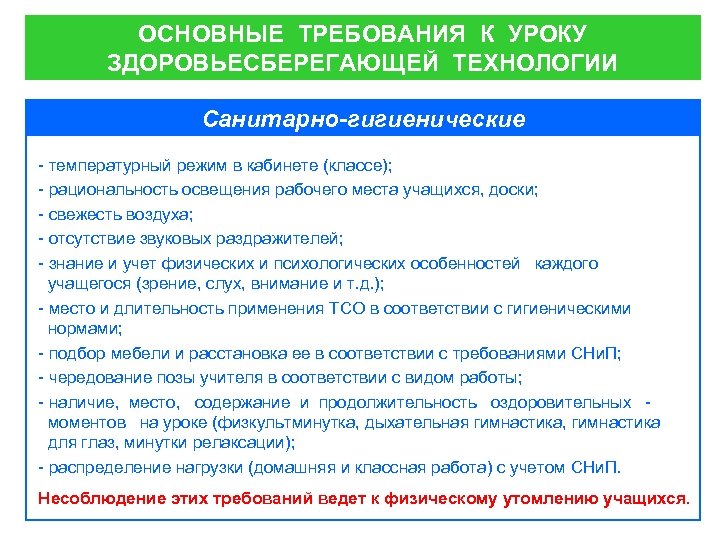 ОСНОВНЫЕ ТРЕБОВАНИЯ К УРОКУ ЗДОРОВЬЕСБЕРЕГАЮЩЕЙ ТЕХНОЛОГИИ

Санитарно-гигиенические

- температурный режим в кабинете (классе);
- рациональность освещения рабочего места учащихся, доски;
- свежесть воздуха;
- отсутствие звуковых раздражителей;
- знание и учет физических и психологических особенностей каждого учащегося (зрение, слух, внимание и т.д.);
- место и длительность применения ТСО в соответствии с гигиеническими нормами;
- подбор мебели и расстановка ее в соответствии с требованиями СНиП;
- чередование позы учителя в соответствии с видом работы;
- наличие, место, содержание и продолжительность оздоровительных - моментов на уроке (физкультминутка, дыхательная гимнастика, гимнастика для глаз, минутки релаксации);
- распределение нагрузки (домашняя и классная работа) с учетом СНиП.

Несоблюдение этих требований ведет к физическому утомлению учащихся.